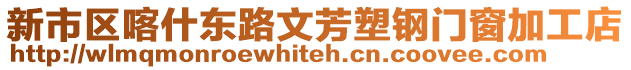 新市区喀什东路文芳塑钢门窗加工店
http://wlmqmonroewhiteh.cn.coovee.com